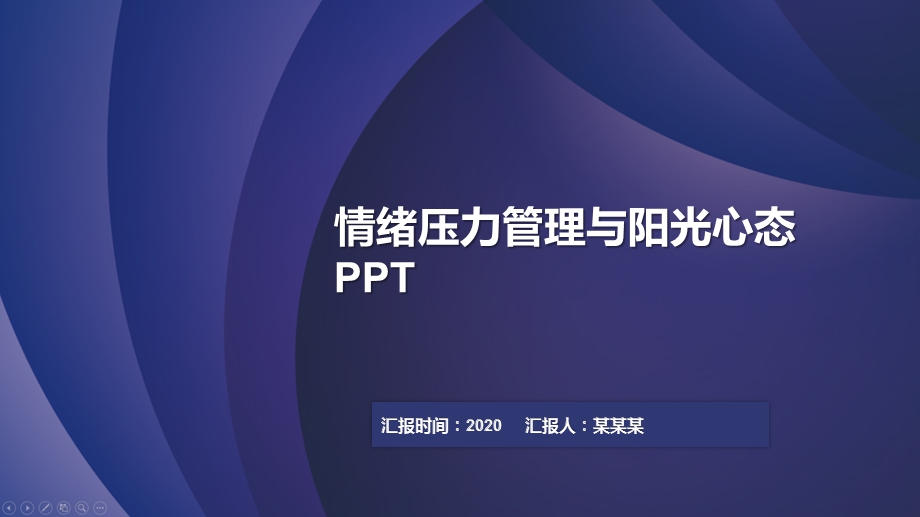 情绪压力管理与阳光心态PPT

汇报时间：2020　汇报人：某某某